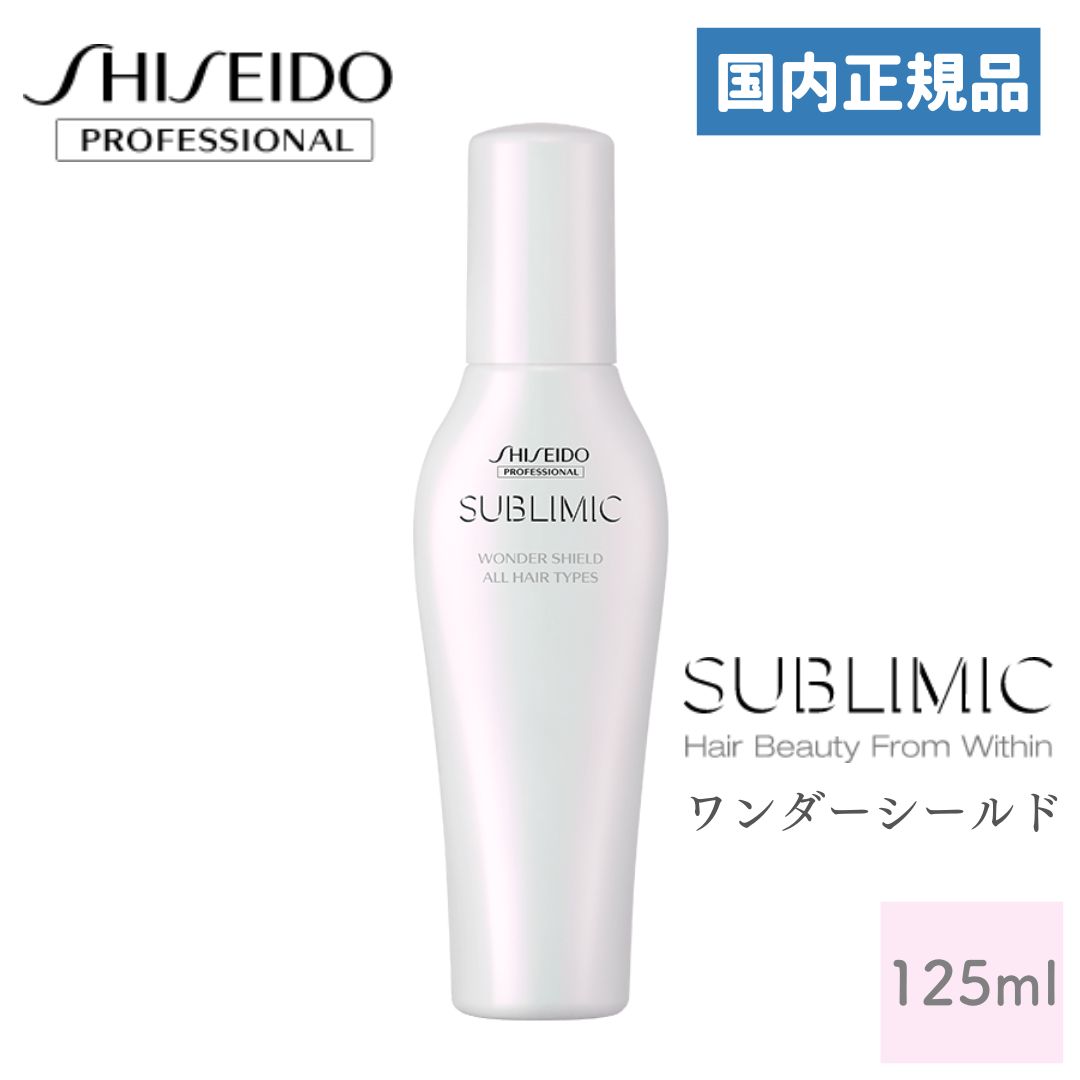 SHISEIDO
PROFESSIONAL

国内正規品

SHISEIDO
PROFESSIONAL
SUBLIMIC
WONDER SHIELD
ALL HAIR TYPES

SUBLIMIC
Hair Beauty From Within
ワンダーシールド

125ml